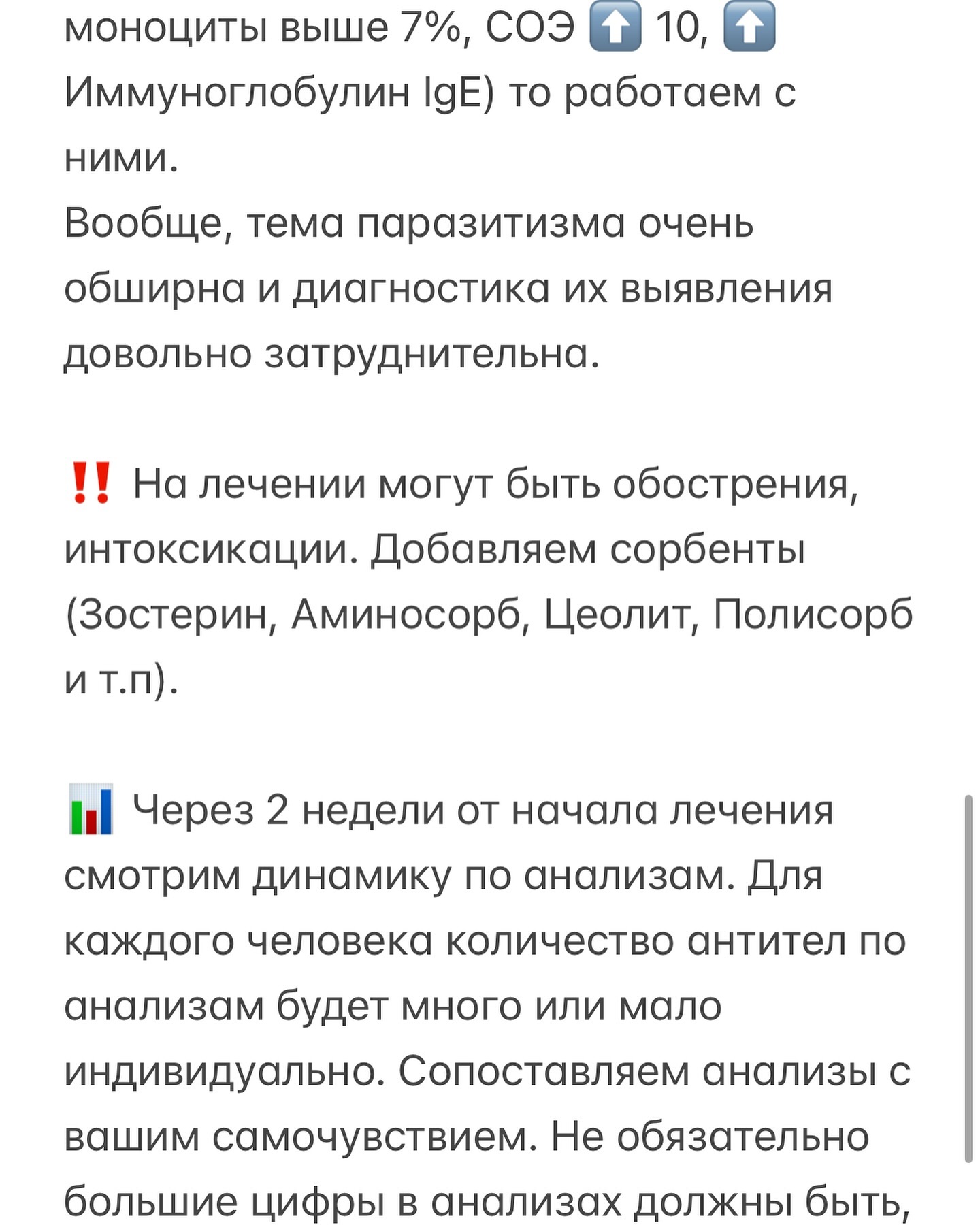 моноциты выше 7%, СОЭ ⬆️ 10, ⬆️ Иммуноглобулин IgE) то работаем с ними.
Вообще, тема паразитизма очень обширна и диагностика их выявления довольно затруднительна.

‼️ На лечении могут быть обострения, интоксикации. Добавляем сорбенты (Зостерин, Аминосорб, Цеолит, Полисорб и т.п).

📊 Через 2 недели от начала лечения смотрим динамику по анализам. Для каждого человека количество антител по анализам будет много или мало индивидуально. Сопоставляем анализы с вашим самочувствием. Не обязательно большие цифры в анализах должны быть,